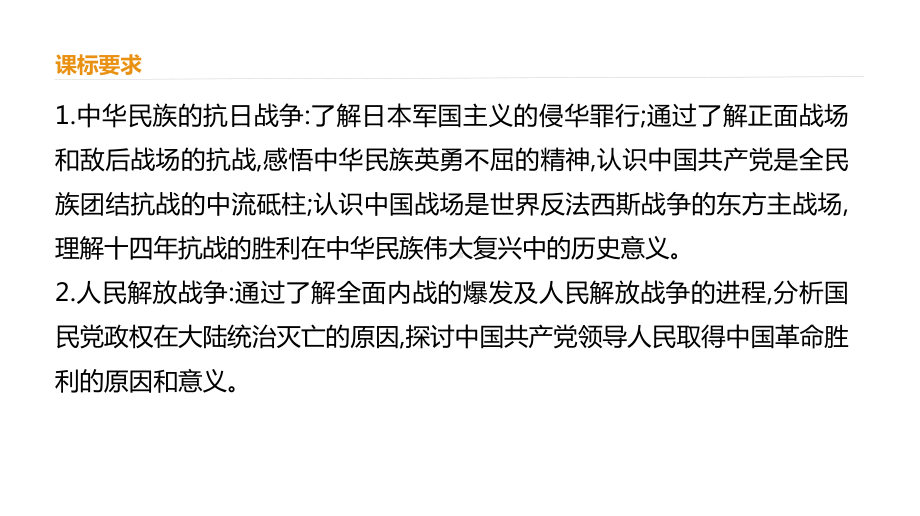 课标要求

1.中华民族的抗日战争:了解日本军国主义的侵华罪行;通过了解正面战场和敌后战场的抗战,感悟中华民族英勇不屈的精神,认识中国共产党是全民族团结抗战的中流砥柱;认识中国战场是世界反法西斯战争的东方主战场,理解十四年抗战的胜利在中华民族伟大复兴中的历史意义。
2.人民解放战争:通过了解全面内战的爆发及人民解放战争的进程,分析国民党政权在大陆统治灭亡的原因,探讨中国共产党领导人民取得中国革命胜利的原因和意义。